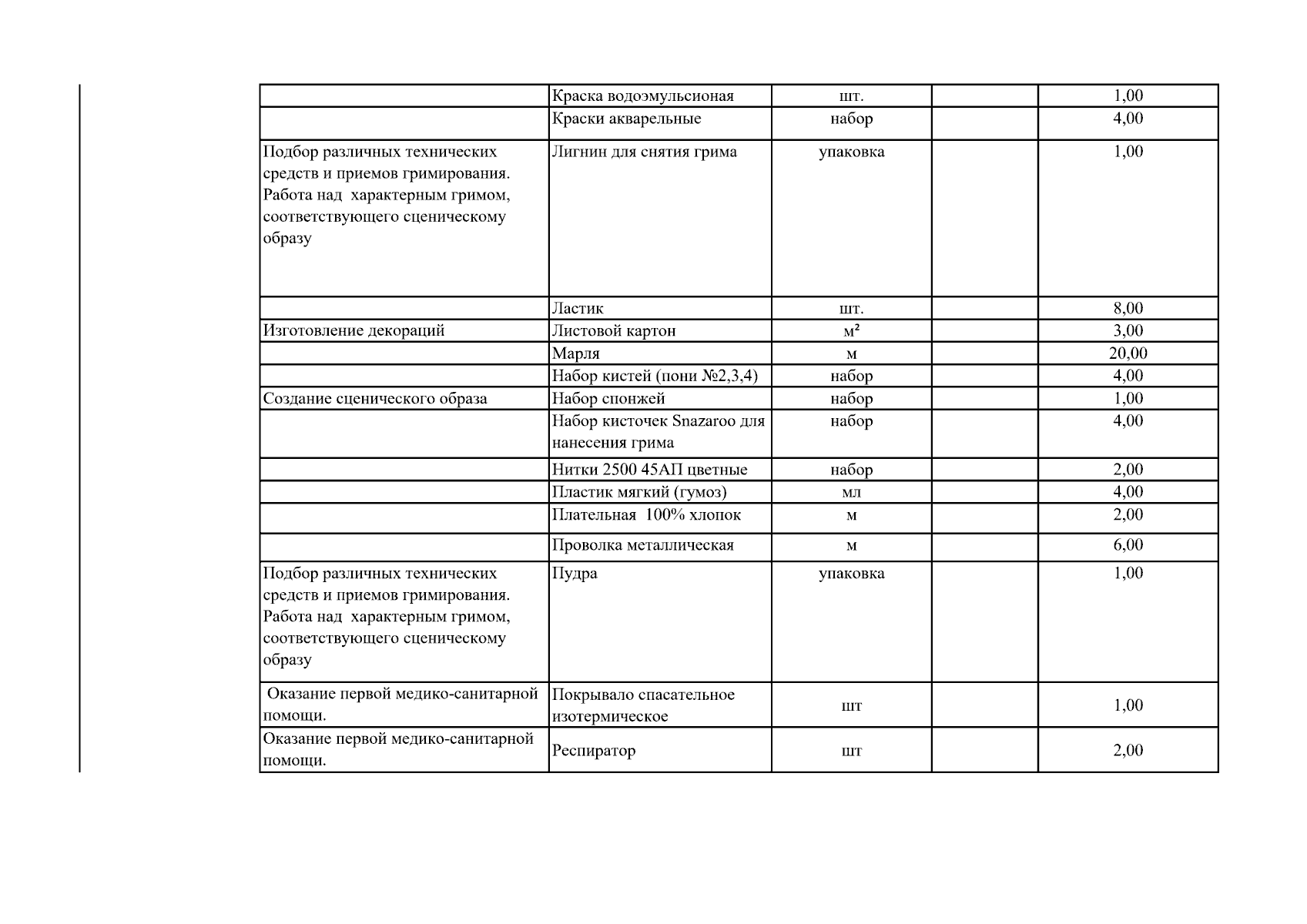 |  |  |  |  |  |
|---|---|---|---|---|
|  | Краска водоэмульсионая | шт. |  | 1,00 |
|  | Краски акварельные | набор |  | 4,00 |
| Подбор различных технических средств и приемов гримирования. Работа над характерным гримом, соответствующего сценическому образу | Лигнин для снятия грима | упаковка |  | 1,00 |
|  | Ластик | шт. |  | 8,00 |
| Изготовление декораций | Листовой картон | м² |  | 3,00 |
|  | Марля | м |  | 20,00 |
|  | Набор кистей (пони №2,3,4) | набор |  | 4,00 |
| Создание сценического образа | Набор спонжей | набор |  | 1,00 |
|  | Набор кисточек Snazaroo для нанесения грима | набор |  | 4,00 |
|  | Нитки 2500 45АП цветные | набор |  | 2,00 |
|  | Пластик мягкий (гумоз) | мл |  | 4,00 |
|  | Плательная 100% хлопок | м |  | 2,00 |
|  | Проволка металлическая | м |  | 6,00 |
| Подбор различных технических средств и приемов гримирования. Работа над характерным гримом, соответствующего сценическому образу | Пудра | упаковка |  | 1,00 |
| Оказание первой медико-санитарной помощи. | Покрывало спасательное изотермическое | шт |  | 1,00 |
| Оказание первой медико-санитарной помощи. | Респиратор | шт |  | 2,00 |